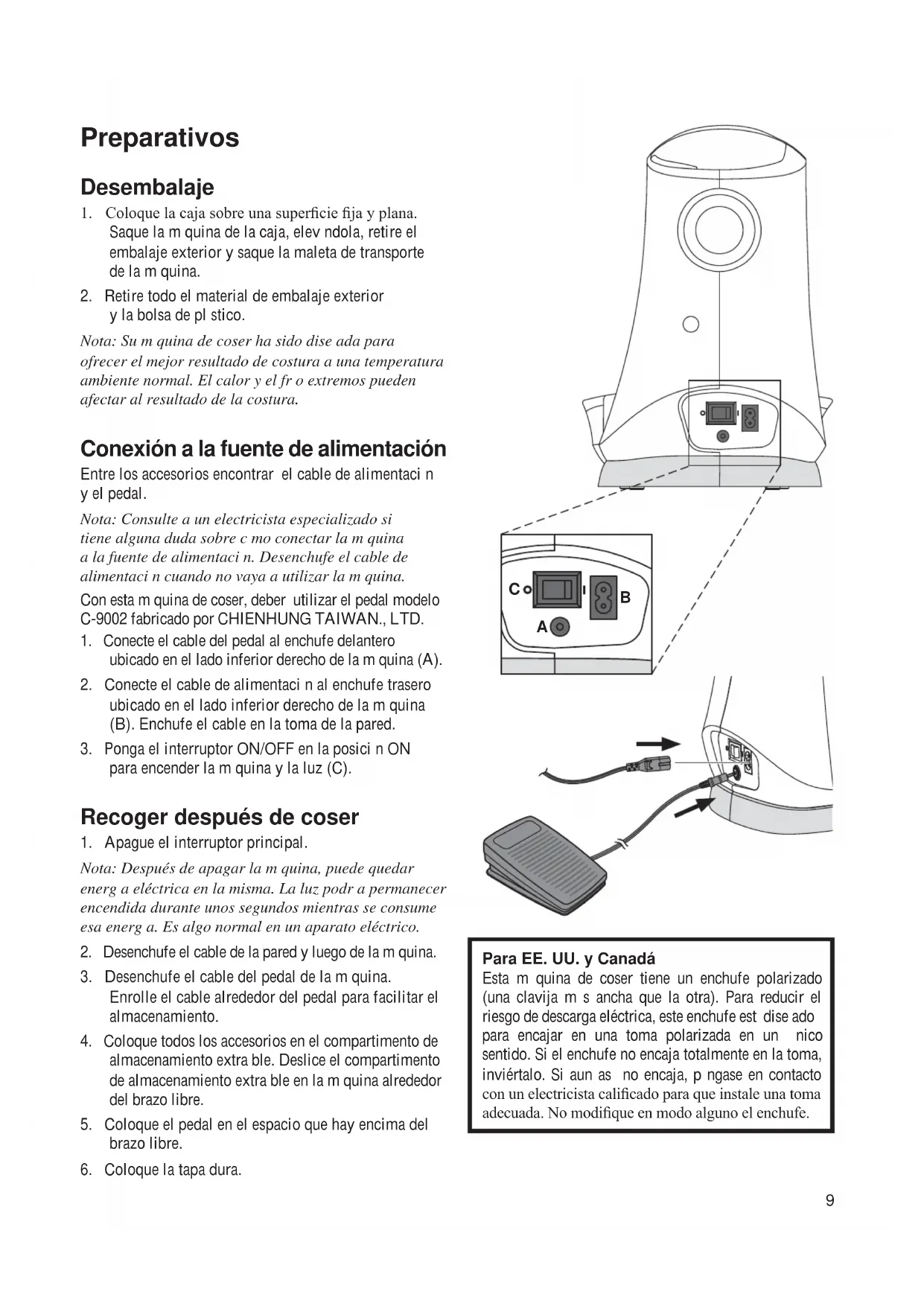 Preparativos

Desembalaje

1. Coloque la caja sobre una superficie fija y plana. Saque la m quina de la caja, elev ndola, retire el embalaje exterior y saque la maleta de transporte de la m quina.

2. Retire todo el material de embalaje exterior y la bolsa de pl stico.

Nota: Su m quina de coser ha sido dise ada para ofrecer el mejor resultado de costura a una temperatura ambiente normal. El calor y el fr o extremos pueden afectar al resultado de la costura.

Conexión a la fuente de alimentación

Entre los accesorios encontrar el cable de alimentaci n y el pedal.

Nota: Consulte a un electricista especializado si tiene alguna duda sobre c mo conectar la m quina a la fuente de alimentaci n. Desenchufe el cable de alimentaci n cuando no vaya a utilizar la m quina.

Con esta m quina de coser, deber utilizar el pedal modelo C-9002 fabricado por CHIENHUNG TAIWAN., LTD.

1. Conecte el cable del pedal al enchufe delantero ubicado en el lado inferior derecho de la m quina (A).

2. Conecte el cable de alimentaci n al enchufe trasero ubicado en el lado inferior derecho de la m quina (B). Enchufe el cable en la toma de la pared.

3. Ponga el interruptor ON/OFF en la posici n ON para encender la m quina y la luz (C).

Recoger después de coser

1. Apague el interruptor principal.

Nota: Después de apagar la m quina, puede quedar energ a eléctrica en la misma. La luz podr a permanecer encendida durante unos segundos mientras se consume esa energ a. Es algo normal en un aparato eléctrico.

2. Desenchufe el cable de la pared y luego de la m quina.

3. Desenchufe el cable del pedal de la m quina. Enrolle el cable alrededor del pedal para facilitar el almacenamiento.

4. Coloque todos los accesorios en el compartimento de almacenamiento extra ble. Deslice el compartimento de almacenamiento extra ble en la m quina alrededor del brazo libre.

5. Coloque el pedal en el espacio que hay encima del brazo libre.

6. Coloque la tapa dura.

C
B
A

Para EE. UU. y Canadá
Esta m quina de coser tiene un enchufe polarizado (una clavija m s ancha que la otra). Para reducir el riesgo de descarga eléctrica, este enchufe est dise ado para encajar en una toma polarizada en un nico sentido. Si el enchufe no encaja totalmente en la toma, inviértalo. Si aun as no encaja, p ngase en contacto con un electricista calificado para que instale una toma adecuada. No modifique en modo alguno el enchufe.

9